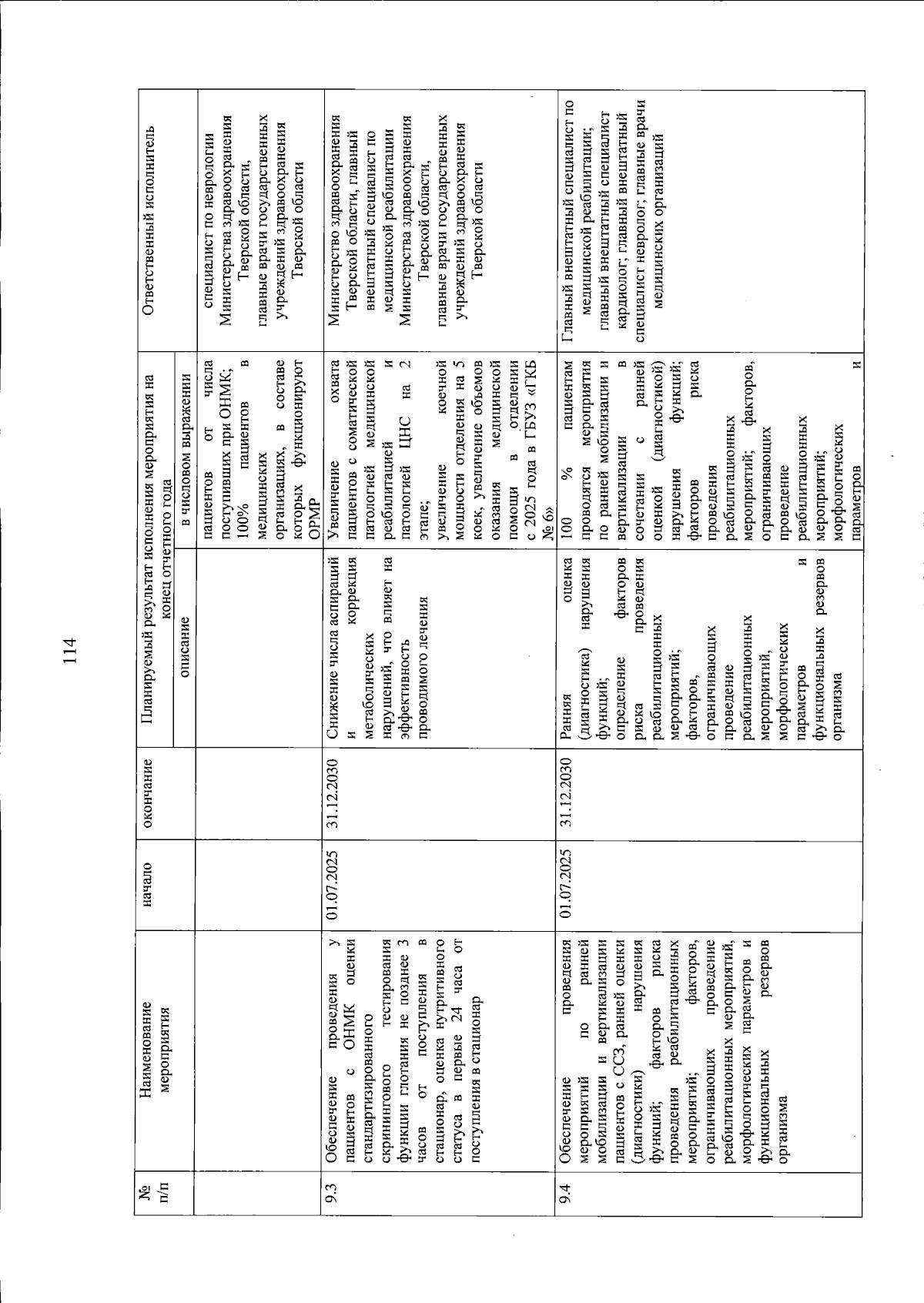 114

| № п/п | Наименование мероприятия | начало | окончание | Планируемый результат исполнения мероприятия на конец отчетного года |  | Ответственный исполнитель |
|---|---|---|---|---|---|---|
|  |  |  |  | описание | в числовом выражении |  |
|  |  |  |  |  | пациентов от числа поступивших при ОНМК; 100% пациентов в медицинских организациях, в составе которых функционируют ОРМР | специалист по неврологии Министерства здравоохранения Тверской области, главные врачи государственных учреждений здравоохранения Тверской области |
| 9.3 | Обеспечение проведения у пациентов с ОНМК оценки стандартизированного скринингового тестирования функции глотания не позднее 3 часов от поступления в стационар, оценка нутритивного статуса в первые 24 часа от поступления в стационар | 01.07.2025 | 31.12.2030 | Снижение числа аспираций и коррекция метаболических нарушений, что влияет на эффективность проводимого лечения | Увеличение охвата пациентов с соматической патологией медицинской реабилитацией и патологией ЦНС на 2 этапе; увеличение коечной мощности отделения на 5 коек, увеличение объемов оказания медицинской помощи в отделении с 2025 года в ГБУЗ «ГКБ № 6» | Министерство здравоохранения Тверской области, главный внештатный специалист по медицинской реабилитации Министерства здравоохранения Тверской области, главные врачи государственных учреждений здравоохранения Тверской области |
| 9.4 | Обеспечение проведения мероприятий по ранней мобилизации и вертикализации пациентов с ССЗ, ранней оценки (диагностики) нарушения функций; факторов риска проведения реабилитационных мероприятий; факторов, ограничивающих проведение реабилитационных мероприятий, морфологических параметров и функциональных резервов организма | 01.07.2025 | 31.12.2030 | Ранняя оценка (диагностика) нарушения функций; определение факторов риска проведения реабилитационных мероприятий; факторов, ограничивающих проведение реабилитационных мероприятий, морфологических параметров и функциональных резервов организма | 100 % пациентам проводятся мероприятия по ранней мобилизации и вертикализации в сочетании с ранней оценкой (диагностикой) нарушения функций; факторов риска проведения реабилитационных мероприятий; факторов, ограничивающих проведение реабилитационных мероприятий; морфологических параметров и | Главный внештатный специалист по медицинской реабилитации; главный внештатный специалист кардиолог; главный внештатный специалист невролог; главные врачи медицинских организаций |